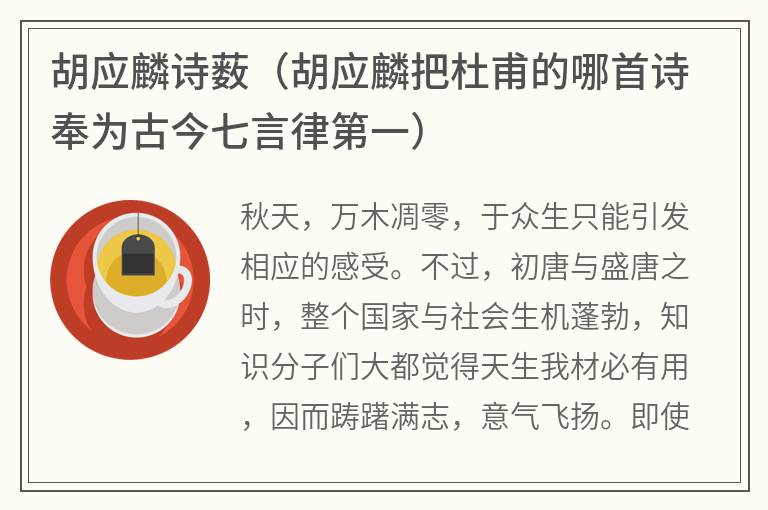 胡应麟诗薮（胡应麟把杜甫的哪首诗奉为古今七言律第一）

秋天，万木凋零，于众生只能引发相应的感受。不过，初唐与盛唐之时，整个国家与社会生机蓬勃，知识分子们大都觉得天生我材必有用，因而踌躇满志，意气飞扬。即使